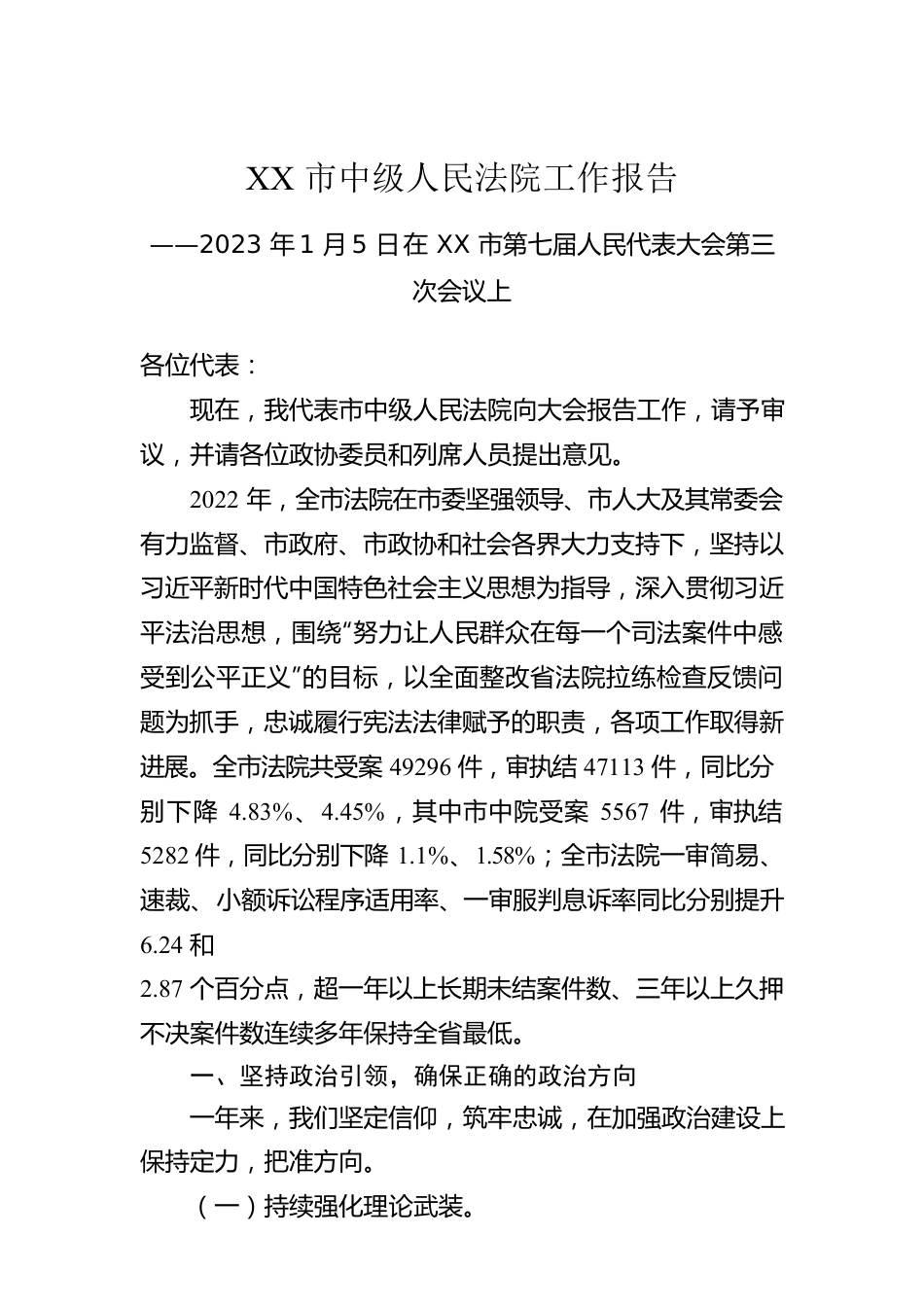 XX 市中级人民法院工作报告

——2023 年 1 月 5 日在 XX 市第七届人民代表大会第三次会议上

各位代表：

现在，我代表市中级人民法院向大会报告工作，请予审议，并请各位政协委员和列席人员提出意见。

2022 年，全市法院在市委坚强领导、市人大及其常委会有力监督、市政府、市政协和社会各界大力支持下，坚持以习近平新时代中国特色社会主义思想为指导，深入贯彻习近平法治思想，围绕“努力让人民群众在每一个司法案件中感受到公平正义”的目标，以全面整改省法院拉练检查反馈问题为抓手，忠诚履行宪法法律赋予的职责，各项工作取得新进展。全市法院共受案 49296 件，审执结 47113 件，同比分别下降 4.83%、4.45%，其中市中院受案 5567 件，审执结 5282 件，同比分别下降 1.1%、1.58%；全市法院一审简易、速裁、小额诉讼程序适用率、一审服判息诉率同比分别提升 6.24 和

2.87 个百分点，超一年以上长期未结案件数、三年以上久押不决案件数连续多年保持全省最低。

一、坚持政治引领，确保正确的政治方向

一年来，我们坚定信仰，筑牢忠诚，在加强政治建设上保持定力，把准方向。

（一）持续强化理论武装。